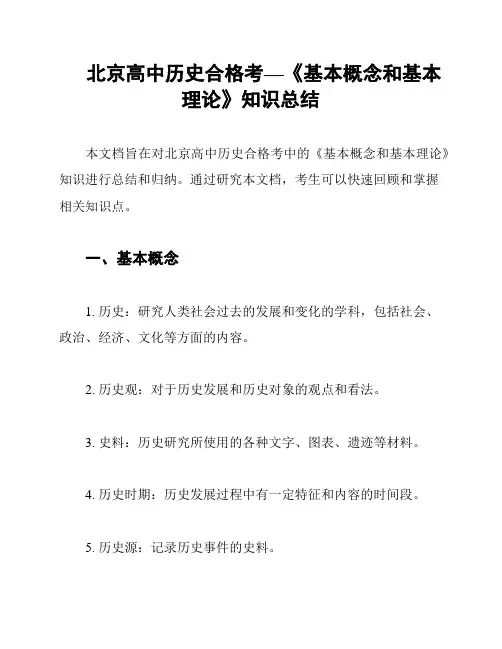 北京高中历史合格考—《基本概念和基本理论》知识总结

本文档旨在对北京高中历史合格考中的《基本概念和基本理论》知识进行总结和归纳。通过研究本文档，考生可以快速回顾和掌握相关知识点。

一、基本概念

1. 历史：研究人类社会过去的发展和变化的学科，包括社会、政治、经济、文化等方面的内容。

2. 历史观：对于历史发展和历史对象的观点和看法。

3. 史料：历史研究所使用的各种文字、图表、遗迹等材料。

4. 历史时期：历史发展过程中有一定特征和内容的时间段。

5. 历史源：记录历史事件的史料。